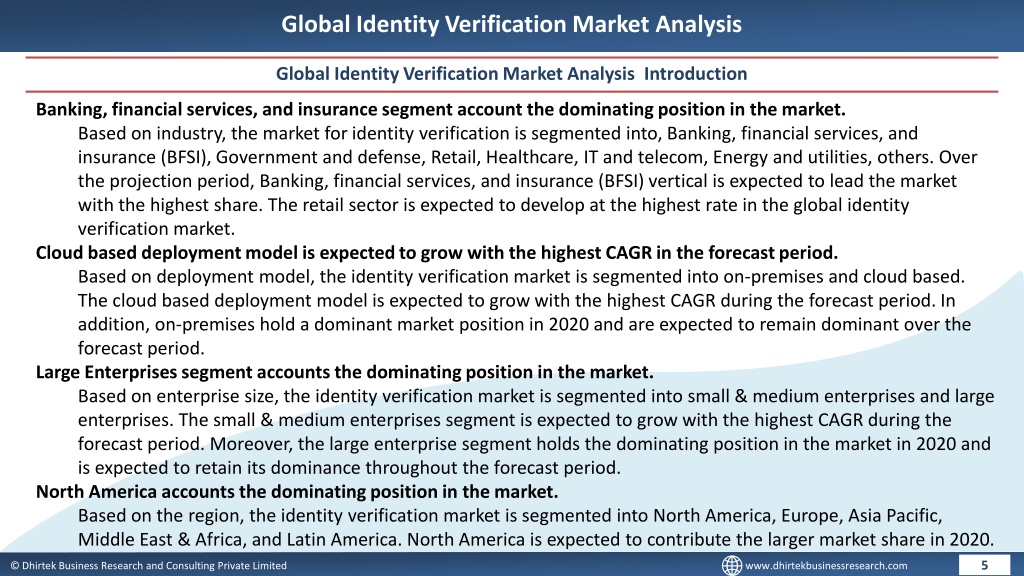 Global Identity Verification Market Analysis

Global Identity Verification Market Analysis Introduction

Banking, financial services, and insurance segment account the dominating position in the market.

Based on industry, the market for identity verification is segmented into, Banking, financial services, and insurance (BFSI), Government and defense, Retail, Healthcare, IT and telecom, Energy and utilities, others. Over the projection period, Banking, financial services, and insurance (BFSI) vertical is expected to lead the market with the highest share. The retail sector is expected to develop at the highest rate in the global identity verification market.

Cloud based deployment model is expected to grow with the highest CAGR in the forecast period.

Based on deployment model, the identity verification market is segmented into on-premises and cloud based. The cloud based deployment model is expected to grow with the highest CAGR during the forecast period. In addition, on-premises hold a dominant market position in 2020 and are expected to remain dominant over the forecast period.

Large Enterprises segment accounts the dominating position in the market.

Based on enterprise size, the identity verification market is segmented into small & medium enterprises and large enterprises. The small & medium enterprises segment is expected to grow with the highest CAGR during the forecast period. Moreover, the large enterprise segment holds the dominating position in the market in 2020 and is expected to retain its dominance throughout the forecast period.

North America accounts the dominating position in the market.

Based on the region, the identity verification market is segmented into North America, Europe, Asia Pacific, Middle East & Africa, and Latin America. North America is expected to contribute the larger market share in 2020.

© Dhirtek Business Research and Consulting Private Limited

www.dhirtekbusinessresearch.com

5